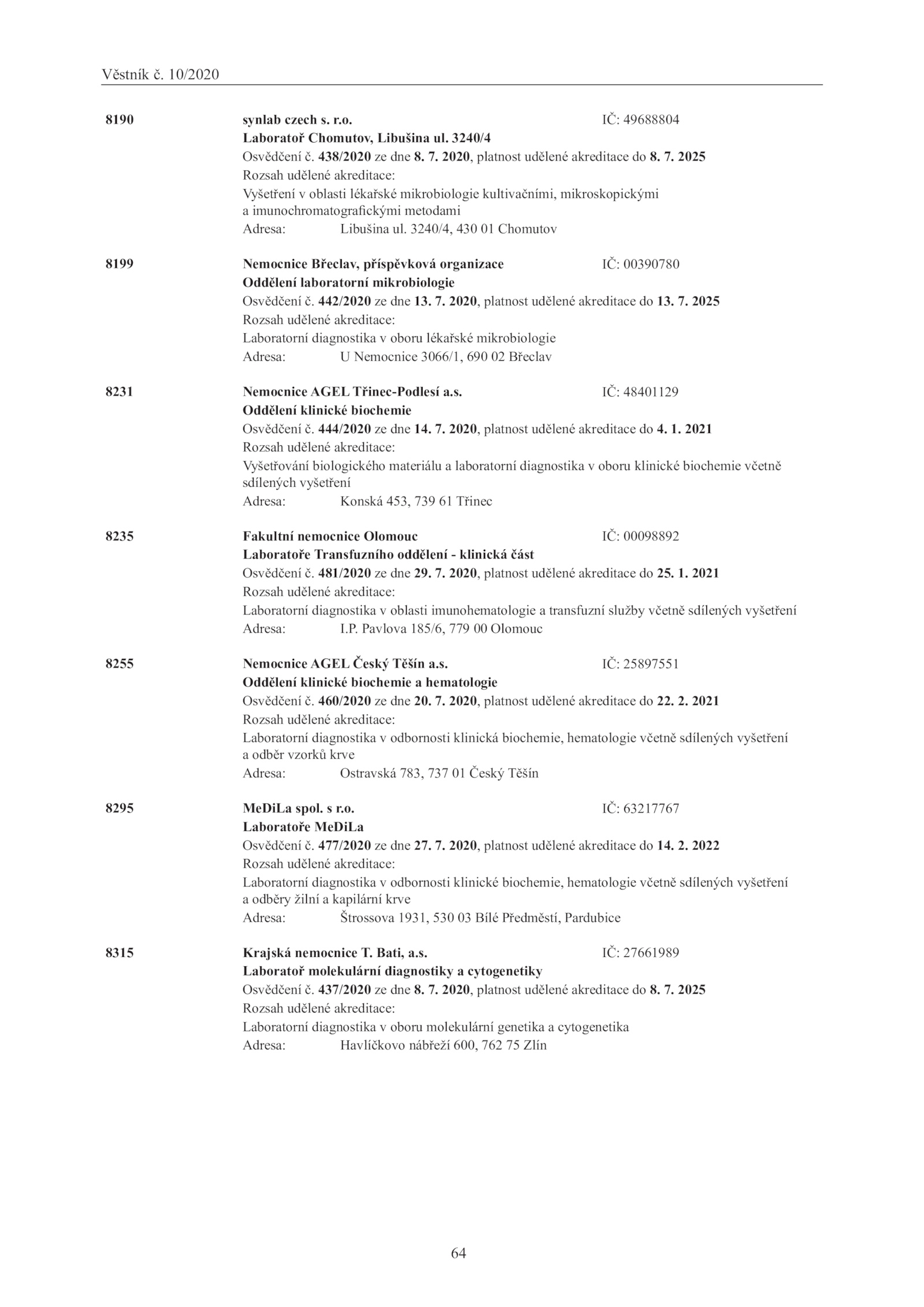 Věstník č. 10/2020

8190 synlab czech s. r.o. IČ: 49688804
Laboratoř Chomutov, Libušina ul. 3240/4
Osvědčení č. 438/2020 ze dne 8. 7. 2020, platnost udělené akreditace do 8. 7. 2025
Rozsah udělené akreditace:
Vyšetření v oblasti lékařské mikrobiologie kultivačními, mikroskopickými a imunochromatografickými metodami
Adresa: Libušina ul. 3240/4, 430 01 Chomutov

8199 Nemocnice Břeclav, příspěvková organizace IČ: 00390780
Oddělení laboratorní mikrobiologie
Osvědčení č. 442/2020 ze dne 13. 7. 2020, platnost udělené akreditace do 13. 7. 2025
Rozsah udělené akreditace:
Laboratorní diagnostika v oboru lékařské mikrobiologie
Adresa: U Nemocnice 3066/1, 690 02 Břeclav

8231 Nemocnice AGEL Třinec-Podlesí a.s. IČ: 48401129
Oddělení klinické biochemie
Osvědčení č. 444/2020 ze dne 14. 7. 2020, platnost udělené akreditace do 4. 1. 2021
Rozsah udělené akreditace:
Vyšetřování biologického materiálu a laboratorní diagnostika v oboru klinické biochemie včetně sdílených vyšetření
Adresa: Konská 453, 739 61 Třinec

8235 Fakultní nemocnice Olomouc IČ: 00098892
Laboratoře Transfuzního oddělení - klinická část
Osvědčení č. 481/2020 ze dne 29. 7. 2020, platnost udělené akreditace do 25. 1. 2021
Rozsah udělené akreditace:
Laboratorní diagnostika v oblasti imunohematologie a transfuzní služby včetně sdílených vyšetření
Adresa: I.P. Pavlova 185/6, 779 00 Olomouc

8255 Nemocnice AGEL Český Těšín a.s. IČ: 25897551
Oddělení klinické biochemie a hematologie
Osvědčení č. 460/2020 ze dne 20. 7. 2020, platnost udělené akreditace do 22. 2. 2021
Rozsah udělené akreditace:
Laboratorní diagnostika v odbornosti klinická biochemie, hematologie včetně sdílených vyšetření a odběr vzorků krve
Adresa: Ostravská 783, 737 01 Český Těšín

8295 MeDiLa spol. s r.o. IČ: 63217767
Laboratoře MeDiLa
Osvědčení č. 477/2020 ze dne 27. 7. 2020, platnost udělené akreditace do 14. 2. 2022
Rozsah udělené akreditace:
Laboratorní diagnostika v odbornosti klinické biochemie, hematologie včetně sdílených vyšetření a odběry žilní a kapilární krve
Adresa: Štrossova 1931, 530 03 Bílé Předměstí, Pardubice

8315 Krajská nemocnice T. Bati, a.s. IČ: 27661989
Laboratoř molekulární diagnostiky a cytogenetiky
Osvědčení č. 437/2020 ze dne 8. 7. 2020, platnost udělené akreditace do 8. 7. 2025
Rozsah udělené akreditace:
Laboratorní diagnostika v oboru molekulární genetika a cytogenetika
Adresa: Havlíčkovo nábřeží 600, 762 75 Zlín

64